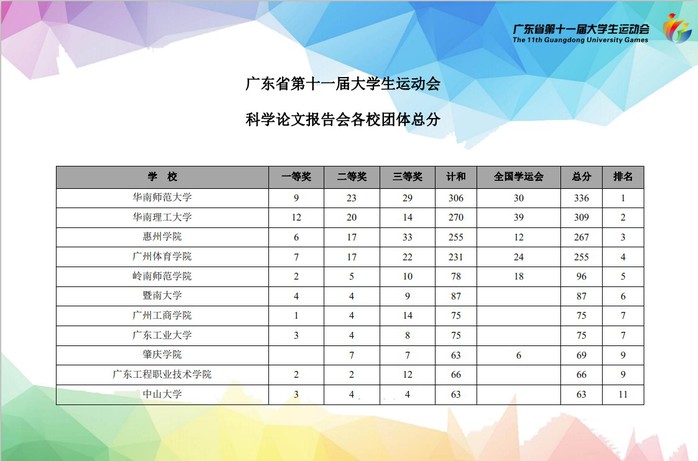 广东省第十一届大学生运动会
The 11th Guangdong University Games

广东省第十一届大学生运动会

科学论文报告会各校团体总分

| 学　校 | 一等奖 | 二等奖 | 三等奖 | 计和 | 全国学运会 | 总分 | 排名 |
|---|---|---|---|---|---|---|---|
| 华南师范大学 | 9 | 23 | 29 | 306 | 30 | 336 | 1 |
| 华南理工大学 | 12 | 20 | 14 | 270 | 39 | 309 | 2 |
| 惠州学院 | 6 | 17 | 33 | 255 | 12 | 267 | 3 |
| 广州体育学院 | 7 | 17 | 22 | 231 | 24 | 255 | 4 |
| 岭南师范学院 | 2 | 5 | 10 | 78 | 18 | 96 | 5 |
| 暨南大学 | 4 | 4 | 9 | 87 |  | 87 | 6 |
| 广州工商学院 | 1 | 4 | 14 | 75 |  | 75 | 7 |
| 广东工业大学 | 3 | 4 | 8 | 75 |  | 75 | 7 |
| 肇庆学院 |  | 7 | 7 | 63 | 6 | 69 | 9 |
| 广东工程职业技术学院 | 2 | 2 | 12 | 66 |  | 66 | 9 |
| 中山大学 | 3 | 4 | 4 | 63 |  | 63 | 11 |